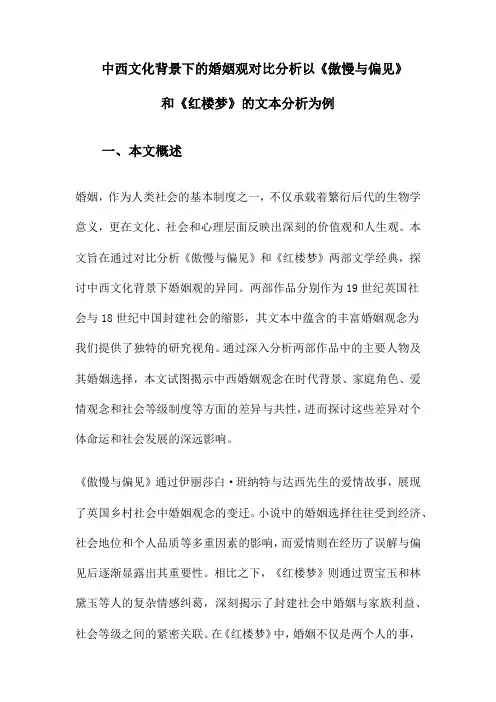 中西文化背景下的婚姻观对比分析以《傲慢与偏见》和《红楼梦》的文本分析为例

一、本文概述

婚姻，作为人类社会的基本制度之一，不仅承载着繁衍后代的生物学意义，更在文化、社会和心理层面反映出深刻的价值观和人生观。本文旨在通过对比分析《傲慢与偏见》和《红楼梦》两部文学经典，探讨中西文化背景下婚姻观的异同。两部作品分别作为19世纪英国社会与18世纪中国封建社会的缩影，其文本中蕴含的丰富婚姻观念为我们提供了独特的研究视角。通过深入分析两部作品中的主要人物及其婚姻选择，本文试图揭示中西婚姻观念在时代背景、家庭角色、爱情观念和社会等级制度等方面的差异与共性，进而探讨这些差异对个体命运和社会发展的深远影响。

《傲慢与偏见》通过伊丽莎白·班纳特与达西先生的爱情故事，展现了英国乡村社会中婚姻观念的变迁。小说中的婚姻选择往往受到经济、社会地位和个人品质等多重因素的影响，而爱情则在经历了误解与偏见后逐渐显露出其重要性。相比之下，《红楼梦》则通过贾宝玉和林黛玉等人的复杂情感纠葛，深刻揭示了封建社会中婚姻与家族利益、社会等级之间的紧密关联。在《红楼梦》中，婚姻不仅是两个人的事，